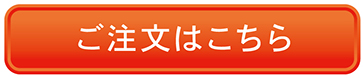 ご注文はこちら